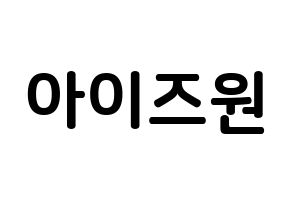 아이즈원